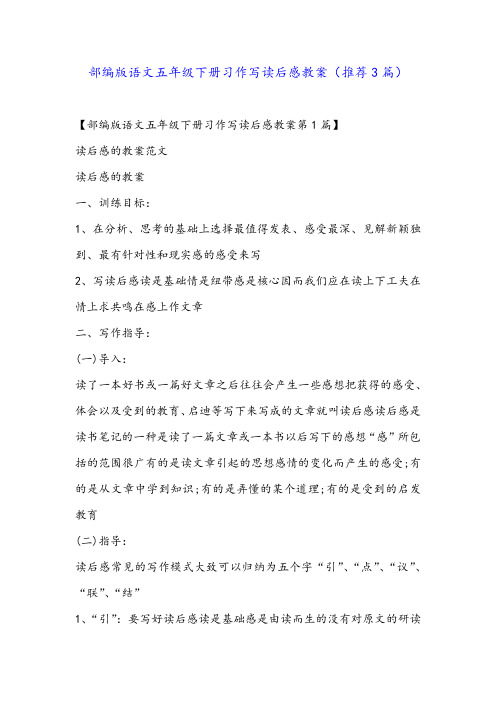 部编版语文五年级下册习作写读后感教案（推荐3篇）

【部编版语文五年级下册习作写读后感教案第1篇】

读后感的教案范文

读后感的教案

一、训练目标：

1、在分析、思考的基础上选择最值得发表、感受最深、见解新颖独到、最有针对性和现实感的感受来写

2、写读后感读是基础情是纽带感是核心因而我们应在读上下工夫在情上求共鸣在感上作文章

二、写作指导：

(一)导入：

读了一本好书或一篇好文章之后往往会产生一些感想把获得的感受、体会以及受到的教育、启迪等写下来写成的文章就叫读后感读后感是读书笔记的一种是读了一篇文章或一本书以后写下的感想“感”所包括的范围很广有的是读文章引起的思想感情的变化而产生的感受;有的是从文章中学到知识;有的是弄懂的某个道理;有的是受到的启发教育

(二)指导：

读后感常见的写作模式大致可以归纳为五个字“引”、“点”、“议”、“联”、“结”

1、“引”：要写好读后感读是基础感是由读而生的没有对原文的研读